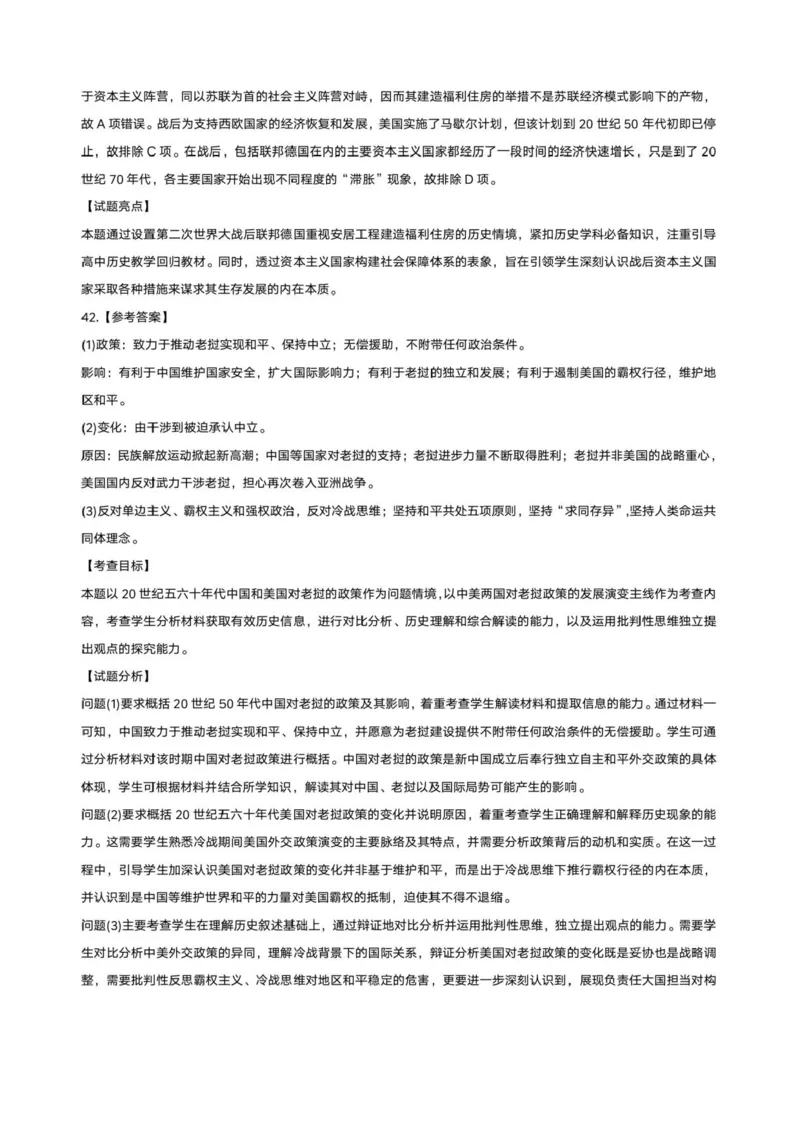 于资本主义阵营，同以苏联为首的社会主义阵营对峙，因而其建造福利住房的举措不是苏联经济模式影响下的产物，故 A 项错误。战后为支持西欧国家的经济恢复和发展，美国实施了马歇尔计划，但该计划到 20 世纪 50 年代初即已停止，故排除 C 项。在战后，包括联邦德国在内的主要资本主义国家都经历了一段时间的经济快速增长，只是到了 20 世纪 70 年代，各主要国家开始出现不同程度的“滞胀”现象，故排除 D 项。

【试题亮点】

本题通过设置第二次世界大战后联邦德国重视安居工程建造福利住房的历史情境，紧扣历史学科必备知识，注重引导高中历史教学回归教材。同时，透过资本主义国家构建社会保障体系的表象，旨在引领学生深刻认识战后资本主义国家采取各种措施来谋求其生存发展的内在本质。

42.【参考答案】

(1)政策：致力于推动老挝实现和平、保持中立；无偿援助，不附带任何政治条件。

影响：有利于中国维护国家安全，扩大国际影响力；有利于老挝的独立和发展；有利于遏制美国的霸权行径，维护地区和平。

(2)变化：由干涉到被迫承认中立。

原因：民族解放运动掀起新高潮；中国等国家对老挝的支持；老挝进步力量不断取得胜利；老挝并非美国的战略重心，美国国内反对武力干涉老挝，担心再次卷入亚洲战争。

(3)反对单边主义、霸权主义和强权政治，反对冷战思维；坚持和平共处五项原则，坚持“求同存异”，坚持人类命运共同体理念。

【考查目标】

本题以 20 世纪五六十年代中国和美国对老挝的政策作为问题情境，以中美两国对老挝政策的发展演变主线作为考查内容，考查学生分析材料获取有效历史信息，进行对比分析、历史理解和综合解读的能力，以及运用批判性思维独立提出观点的探究能力。

【试题分析】

问题(1)要求概括 20 世纪 50 年代中国对老挝的政策及其影响，着重考查学生解读材料和提取信息的能力。通过材料一可知，中国致力于推动老挝实现和平、保持中立，并愿意为老挝建设提供不附带任何政治条件的无偿援助。学生可通过分析材料对该时期中国对老挝政策进行概括。中国对老挝的政策是新中国成立后奉行独立自主和平外交政策的具体体现，学生可根据材料并结合所学知识，解读其对中国、老挝以及国际局势可能产生的影响。

问题(2)要求概括 20 世纪五六十年代美国对老挝政策的变化并说明原因，着重考查学生正确理解和解释历史现象的能力。这需要学生熟悉冷战期间美国外交政策演变的主要脉络及其特点，并需要分析政策背后的动机和实质。在这一过程中，引导学生加深认识美国对老挝政策的变化并非基于维护和平，而是出于冷战思维下推行霸权行径的内在本质，并认识到是中国等维护世界和平的力量对美国霸权的抵制，迫使其不得不退缩。

问题(3)主要考查学生在理解历史叙述基础上，通过辩证地对比分析并运用批判性思维，独立提出观点的能力。需要学生对比分析中美外交政策的异同，理解冷战背景下的国际关系，辩证分析美国对老挝政策的变化既是妥协也是战略调整，需要批判性反思霸权主义、冷战思维对地区和平稳定的危害，更要进一步深刻认识到，展现负责任大国担当对构